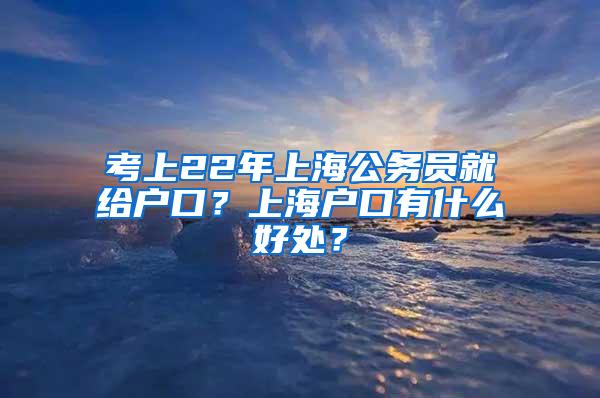 考上22年上海公务员就给户口？上海户口有什么好处？